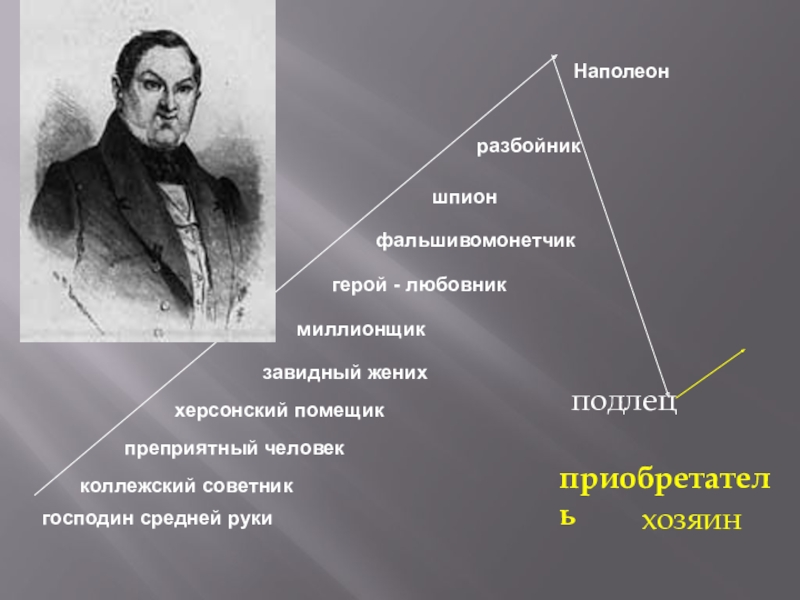 Наполеон

разбойник

шпион

фальшивомонетчик

герой - любовник

миллионщик

завидный жених

херсонский помещик

преприятный человек

коллежский советник

господин средней руки

подлец

приобретатель

хозяин